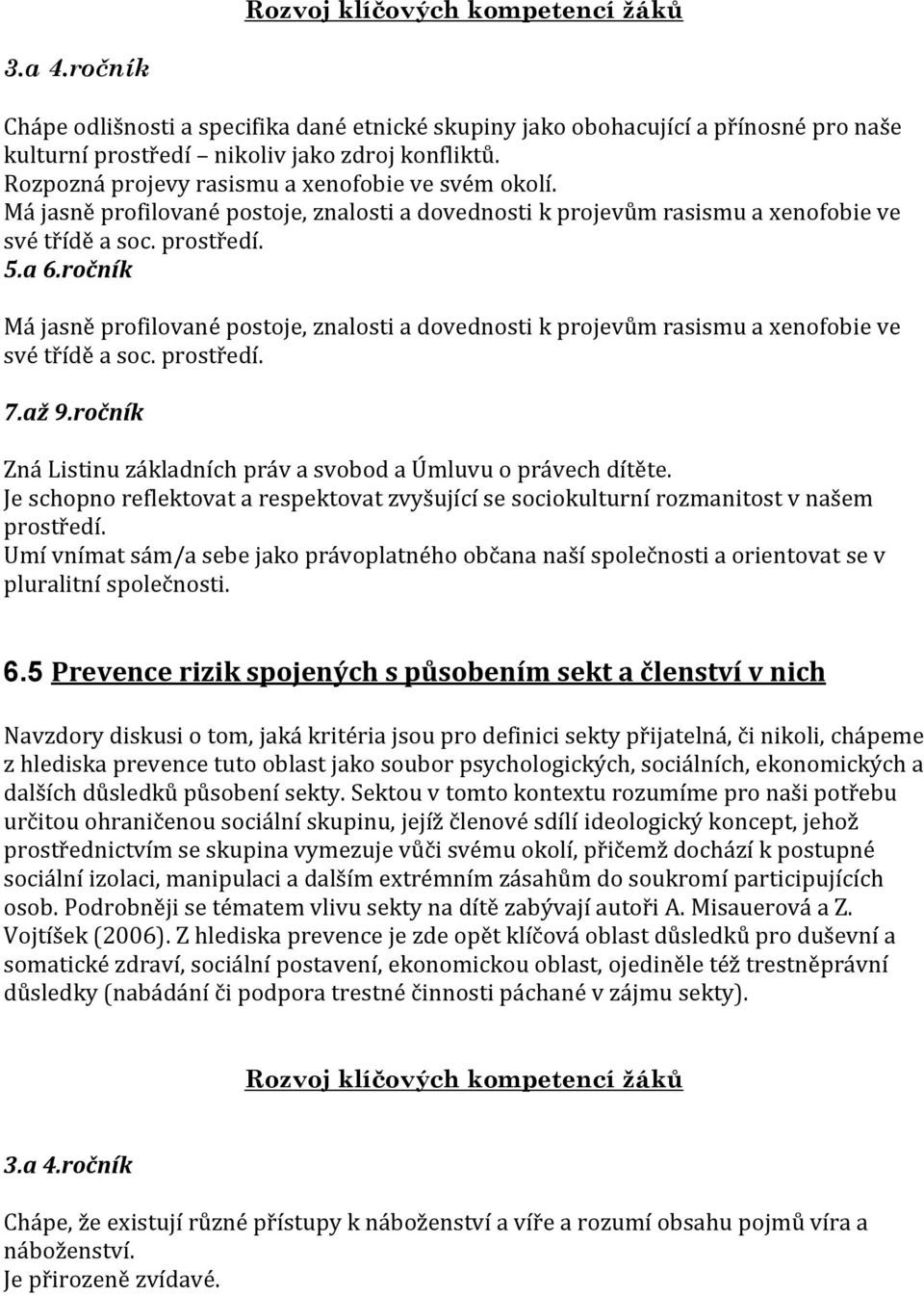 Rozvoj klíčových kompetencí žáků

3.a 4.ročník

Chápe odlišnosti a specifika dané etnické skupiny jako obohacující a přínosné pro naše kulturní prostředí – nikoliv jako zdroj konfliktů.
Rozpozná projevy rasismu a xenofobie ve svém okolí.
Má jasně profilované postoje, znalosti a dovednosti k projevům rasismu a xenofobie ve své třídě a soc. prostředí.
5.a 6.ročník

Má jasně profilované postoje, znalosti a dovednosti k projevům rasismu a xenofobie ve své třídě a soc. prostředí.

7.až 9.ročník

Zná Listinu základních práv a svobod a Úmluvu o právech dítěte.
Je schopno reflektovat a respektovat zvyšující se sociokulturní rozmanitost v našem prostředí.
Umí vnímat sám/a sebe jako právoplatného občana naší společnosti a orientovat se v pluralitní společnosti.

6.5 Prevence rizik spojených s působením sekt a členství v nich

Navzdory diskusi o tom, jaká kritéria jsou pro definici sekty přijatelná, či nikoli, chápeme z hlediska prevence tuto oblast jako soubor psychologických, sociálních, ekonomických a dalších důsledků působení sekty. Sektou v tomto kontextu rozumíme pro naši potřebu určitou ohraničenou sociální skupinu, jejíž členové sdílí ideologický koncept, jehož prostřednictvím se skupina vymezuje vůči svému okolí, přičemž dochází k postupné sociální izolaci, manipulaci a dalším extrémním zásahům do soukromí participujících osob. Podrobněji se tématem vlivu sekty na dítě zabývají autoři A. Misauerová a Z. Vojtíšek (2006). Z hlediska prevence je zde opět klíčová oblast důsledků pro duševní a somatické zdraví, sociální postavení, ekonomickou oblast, ojediněle též trestněprávní důsledky (nabádání či podpora trestné činnosti páchané v zájmu sekty).

Rozvoj klíčových kompetencí žáků

3.a 4.ročník

Chápe, že existují různé přístupy k náboženství a víře a rozumí obsahu pojmů víra a náboženství.
Je přirozeně zvídavé.